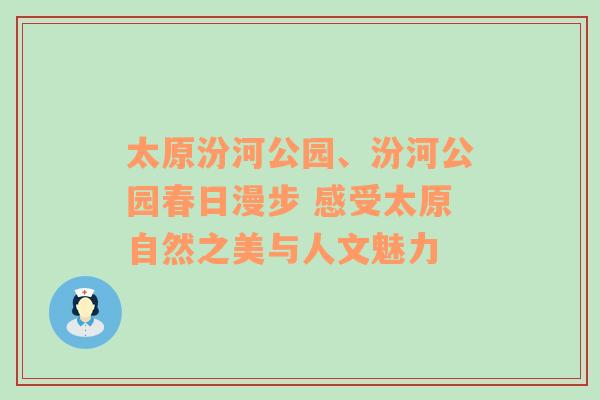 太原汾河公园、汾河公园春日漫步 感受太原自然之美与人文魅力